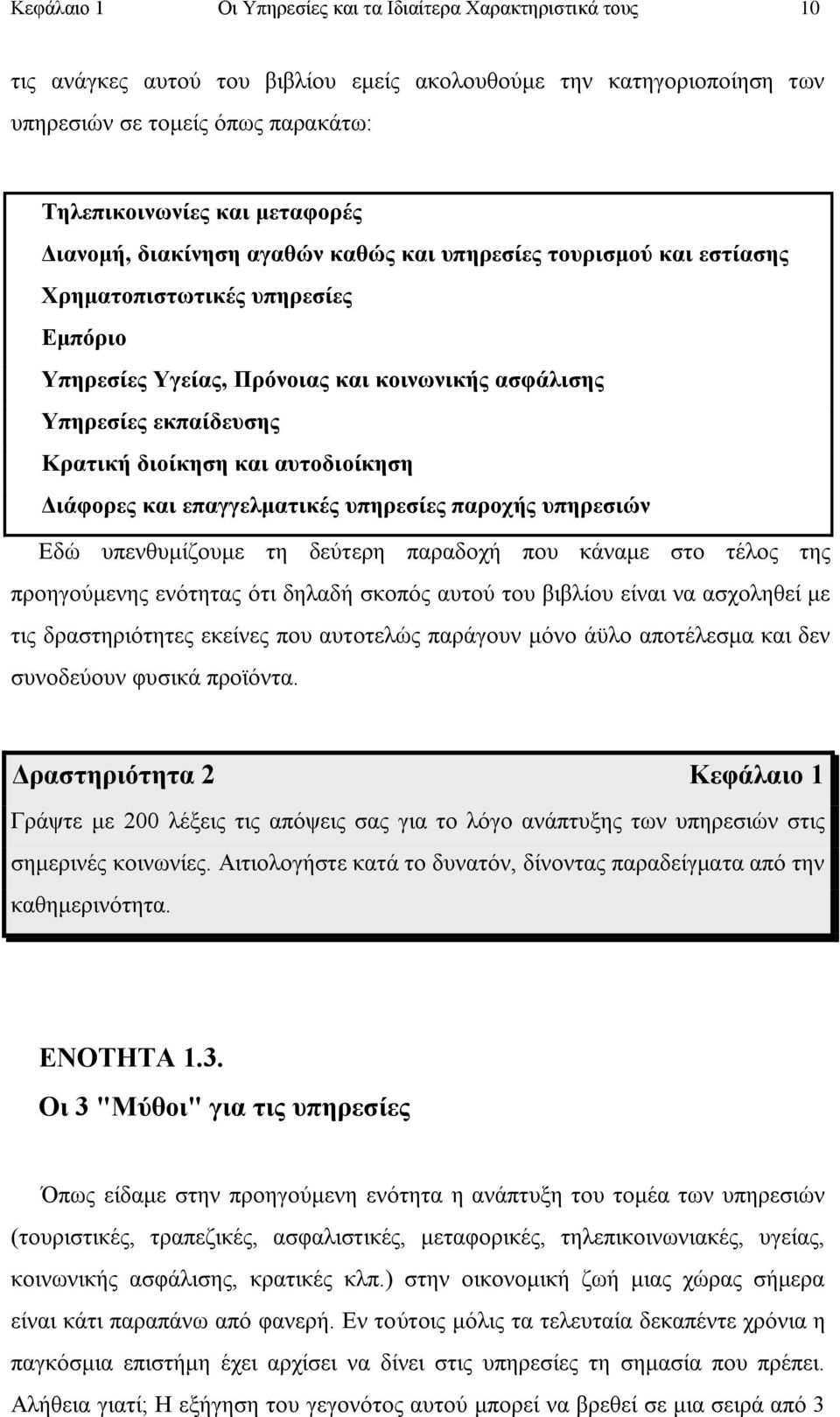 Κεφάλαιο 1 Οι Υπηρεσίες και τα Ιδιαίτερα Χαρακτηριστικά τους 10

τις ανάγκες αυτού του βιβλίου εμείς ακολουθούμε την κατηγοριοποίηση των υπηρεσιών σε τομείς όπως παρακάτω:

Τηλεπικοινωνίες και μεταφορές
Διανομή, διακίνηση αγαθών καθώς και υπηρεσίες τουρισμού και εστίασης
Χρηματοπιστωτικές υπηρεσίες
Εμπόριο
Υπηρεσίες Υγείας, Πρόνοιας και κοινωνικής ασφάλισης
Υπηρεσίες εκπαίδευσης
Κρατική διοίκηση και αυτοδιοίκηση
Διάφορες και επαγγελματικές υπηρεσίες παροχής υπηρεσιών

Εδώ υπενθυμίζουμε τη δεύτερη παραδοχή που κάναμε στο τέλος της προηγούμενης ενότητας ότι δηλαδή σκοπός αυτού του βιβλίου είναι να ασχοληθεί με τις δραστηριότητες εκείνες που αυτοτελώς παράγουν μόνο άϋλο αποτέλεσμα και δεν συνοδεύουν φυσικά προϊόντα.

Δραστηριότητα 2 Κεφάλαιο 1
Γράψτε με 200 λέξεις τις απόψεις σας για το λόγο ανάπτυξης των υπηρεσιών στις σημερινές κοινωνίες. Αιτιολογήστε κατά το δυνατόν, δίνοντας παραδείγματα από την καθημερινότητα.

ΕΝΟΤΗΤΑ 1.3.
Οι 3 "Μύθοι" για τις υπηρεσίες

Όπως είδαμε στην προηγούμενη ενότητα η ανάπτυξη του τομέα των υπηρεσιών (τουριστικές, τραπεζικές, ασφαλιστικές, μεταφορικές, τηλεπικοινωνιακές, υγείας, κοινωνικής ασφάλισης, κρατικές κλπ.) στην οικονομική ζωή μιας χώρας σήμερα είναι κάτι παραπάνω από φανερή. Εν τούτοις μόλις τα τελευταία δεκαπέντε χρόνια η παγκόσμια επιστήμη έχει αρχίσει να δίνει στις υπηρεσίες τη σημασία που πρέπει. Αλήθεια γιατί; Η εξήγηση του γεγονότος αυτού μπορεί να βρεθεί σε μια σειρά από 3